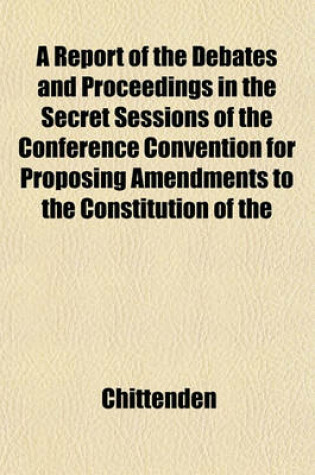 A Report of the Debates and Proceedings in the Secret Sessions of the Conference Convention for Proposing Amendments to the Constitution of the

Chittenden